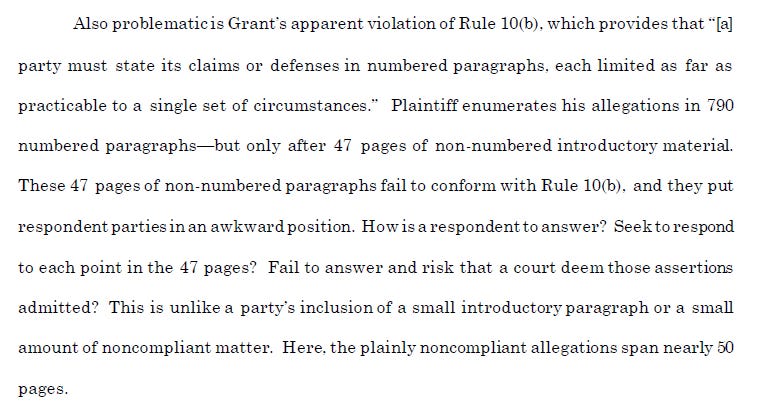 Also problematic is Grant's apparent violation of Rule 10(b), which provides that "[a] party must state its claims or defenses in numbered paragraphs, each limited as far as practicable to a single set of circumstances." Plaintiff enumerates his allegations in 790 numbered paragraphs—but only after 47 pages of non-numbered introductory material. These 47 pages of non-numbered paragraphs fail to conform with Rule 10(b), and they put respondent parties in an awkward position. How is a respondent to answer? Seek to respond to each point in the 47 pages? Fail to answer and risk that a court deem those assertions admitted? This is unlike a party's inclusion of a small introductory paragraph or a small amount of noncompliant matter. Here, the plainly noncompliant allegations span nearly 50 pages.